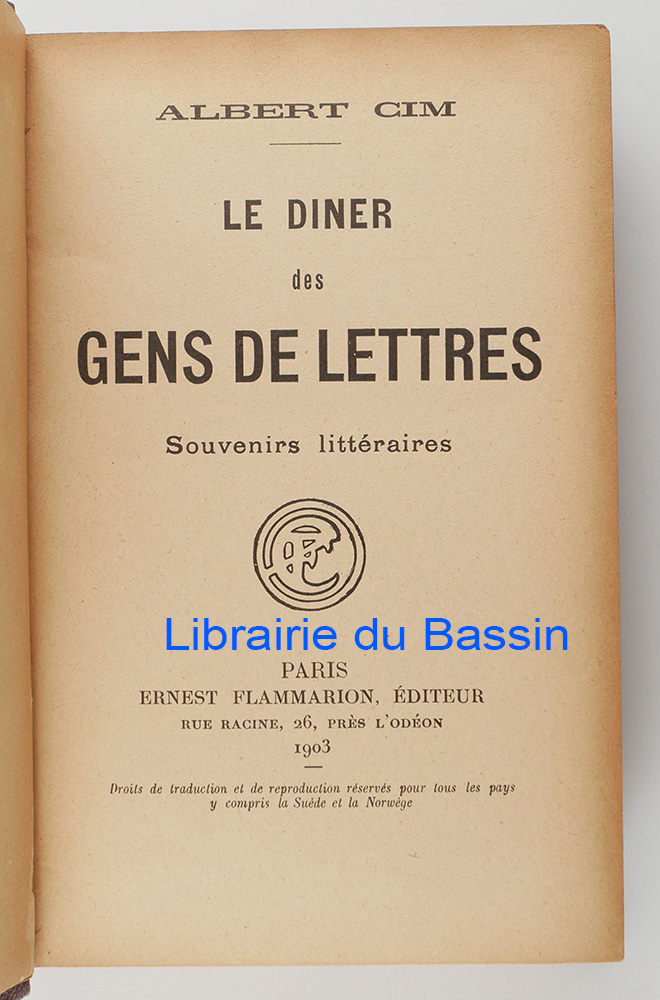 ALBERT CIM

LE DINER

des

GENS DE LETTRES

Souvenirs littéraires

PARIS

ERNEST FLAMMARION, ÉDITEUR

RUE RACINE, 26, PRÈS L'ODÉON

1903

Droits de traduction et de reproduction réservés pour tous les pays y compris la Suède et la Norwège

Librairie du Bassin